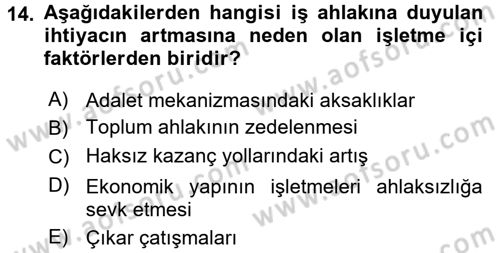 14. Aşağıdakilerden hangisi iş ahlakına duyulan ihtiyacın artmasına neden olan işletme içi faktörlerden biridir?

A) Adalet mekanizmasındaki aksaklıklar
B) Toplum ahlakının zedelenmesi
C) Haksız kazanç yollarındaki artış
D) Ekonomik yapının işletmeleri ahlaksızlığa sevk etmesi
E) Çıkar çatışmaları

www.aofsoru.com